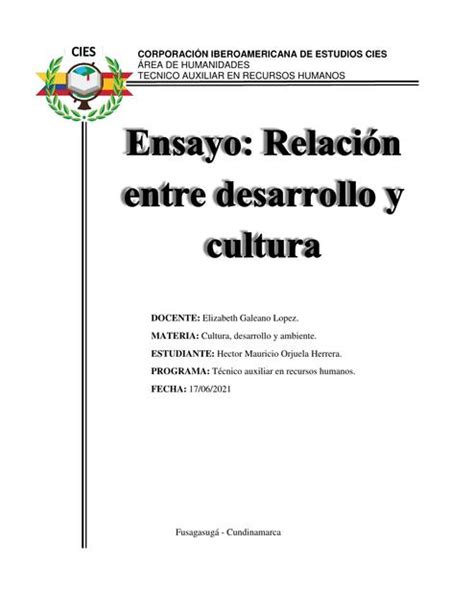 CIES

CORPORACIÓN IBEROAMERICANA DE ESTUDIOS CIES
ÁREA DE HUMANIDADES
TECNICO AUXILIAR EN RECURSOS HUMANOS

Ensayo: Relación entre desarrollo y cultura

DOCENTE: Elizabeth Galeano Lopez.

MATERIA: Cultura, desarrollo y ambiente.

ESTUDIANTE: Hector Mauricio Orjuela Herrera.

PROGRAMA: Técnico auxiliar en recursos humanos.

FECHA: 17/06/2021

Fusagasugá - Cundinamarca